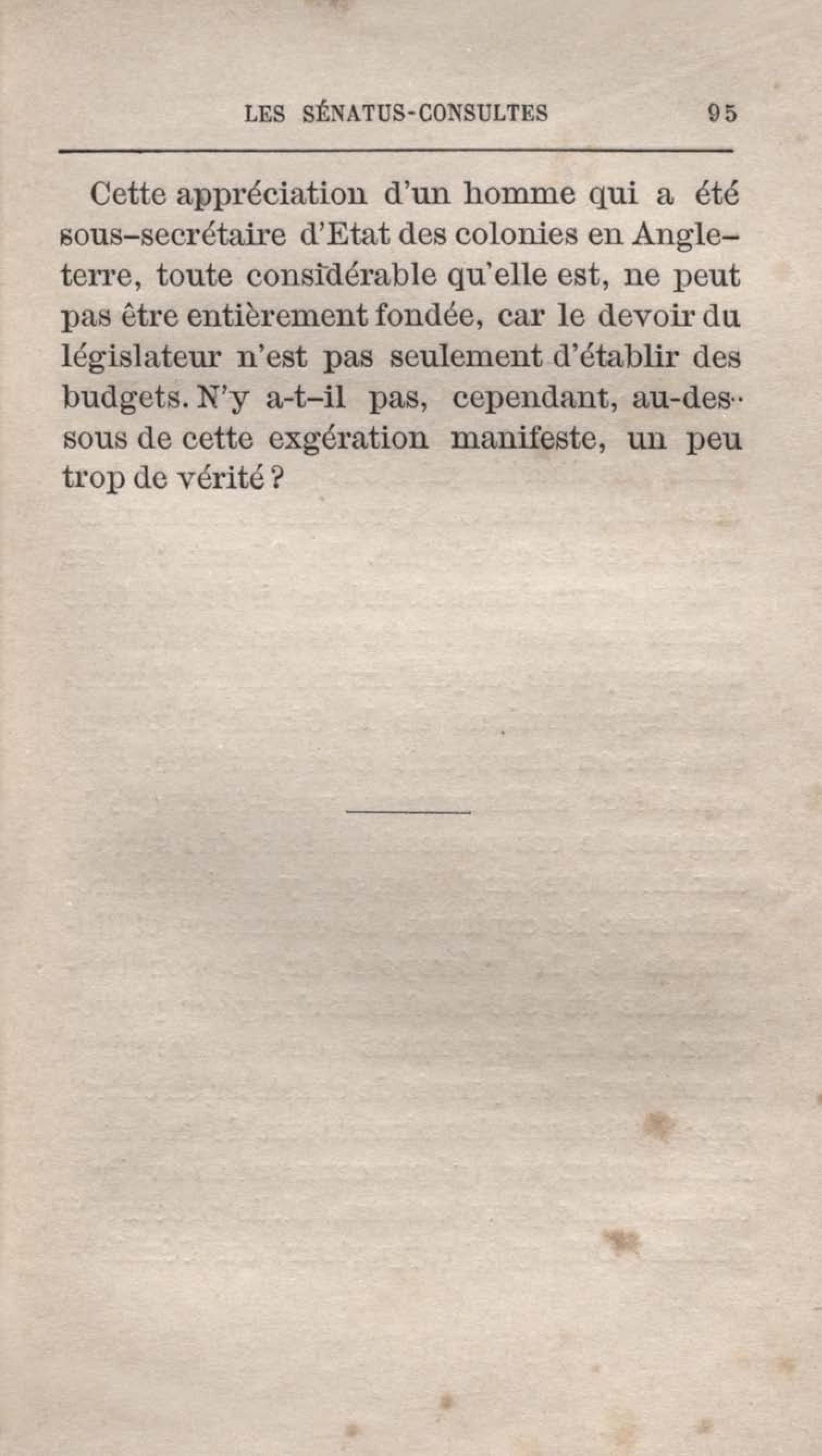 LES SÉNATUS-CONSULTES 95

Cette appréciation d'un homme qui a été sous-secrétaire d'Etat des colonies en Angleterre, toute considérable qu'elle est, ne peut pas être entièrement fondée, car le devoir du législateur n'est pas seulement d'établir des budgets. N'y a-t-il pas, cependant, au-dessous de cette exgération manifeste, un peu trop de vérité ?